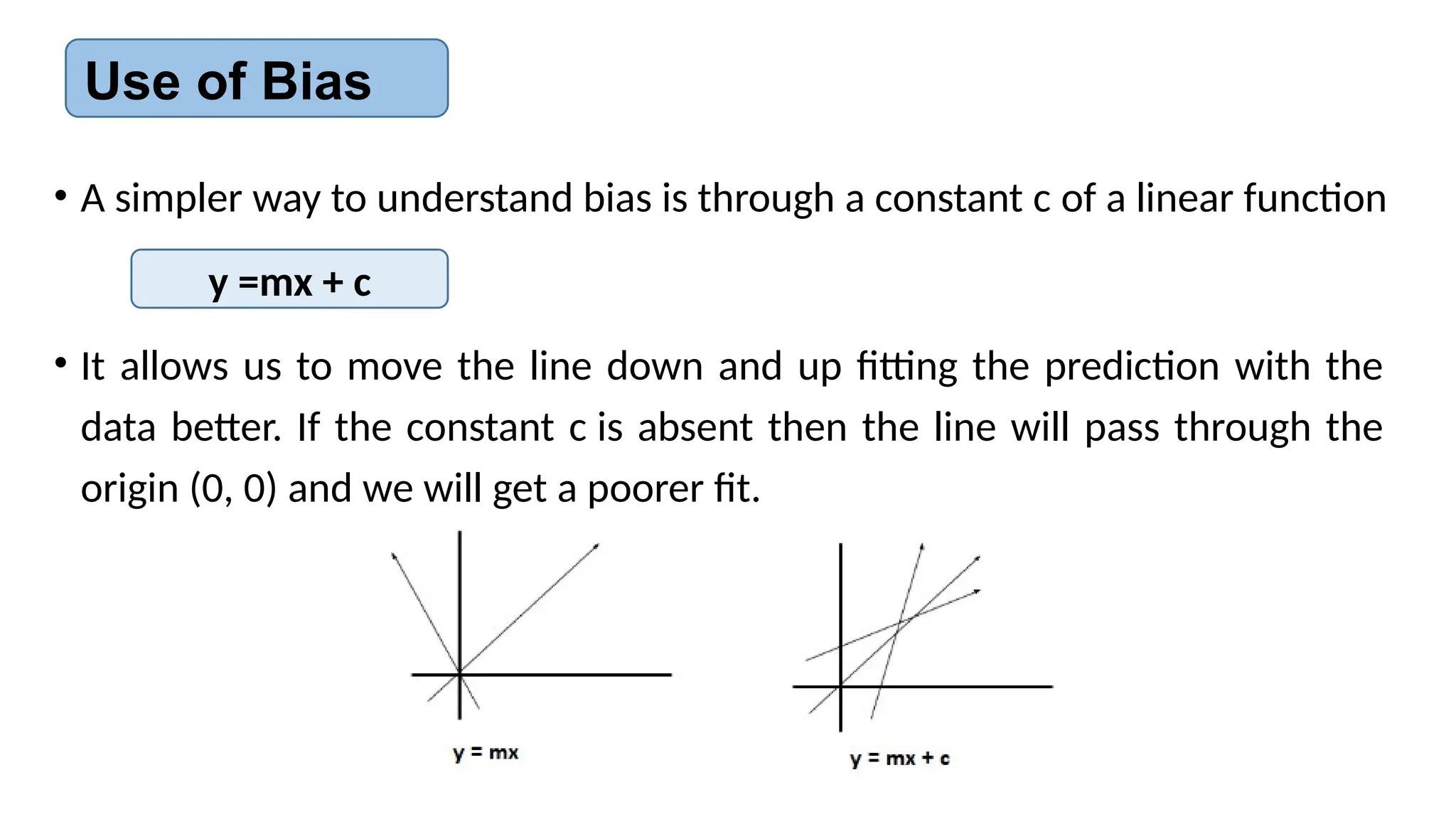 Use of Bias

• A simpler way to understand bias is through a constant c of a linear function

$y = mx + c$

• It allows us to move the line down and up fitting the prediction with the data better. If the constant c is absent then the line will pass through the origin (0, 0) and we will get a poorer fit.

$y = mx$

$y = mx + c$